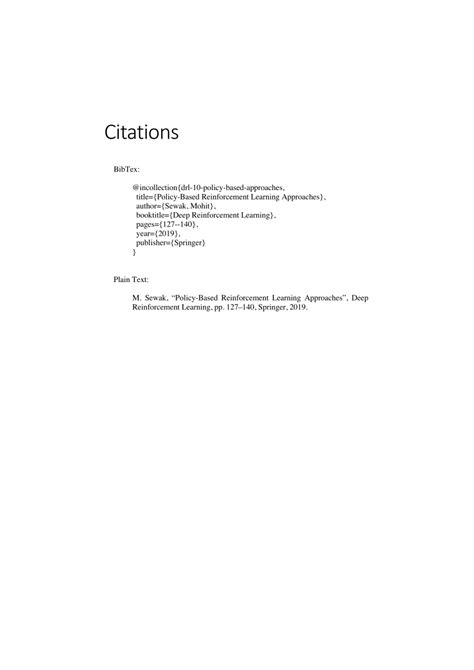 Citations

BibTex:

@incollection{drl-10-policy-based-approaches,
title={Policy-Based Reinforcement Learning Approaches},
author={Sewak, Mohit},
booktitle={Deep Reinforcement Learning},
pages={127--140},
year={2019},
publisher={Springer}
}

Plain Text:

M. Sewak, "Policy-Based Reinforcement Learning Approaches", Deep Reinforcement Learning, pp. 127–140, Springer, 2019.